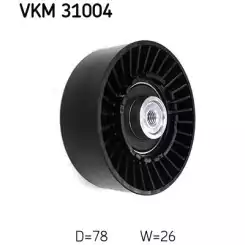 VKM 31004

D=78 W=26